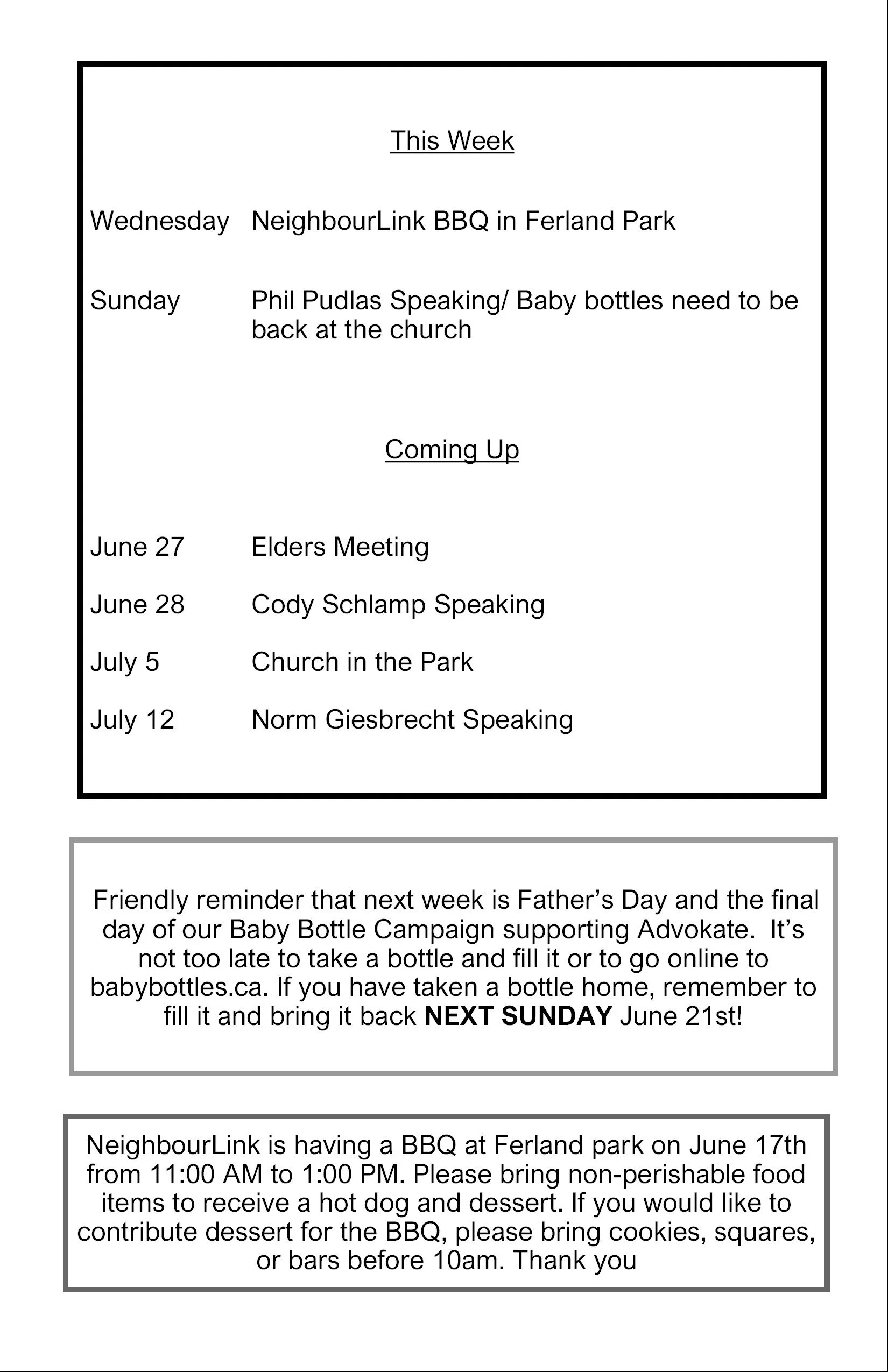 This Week

Wednesday NeighbourLink BBQ in Ferland Park

Sunday Phil Pudlas Speaking/ Baby bottles need to be back at the church

Coming Up

June 27 Elders Meeting

June 28 Cody Schlamp Speaking

July 5 Church in the Park

July 12 Norm Giesbrecht Speaking

Friendly reminder that next week is Father's Day and the final day of our Baby Bottle Campaign supporting Advokate. It's not too late to take a bottle and fill it or to go online to babybottles.ca. If you have taken a bottle home, remember to fill it and bring it back NEXT SUNDAY June 21st!

NeighbourLink is having a BBQ at Ferland park on June 17th from 11:00 AM to 1:00 PM. Please bring non-perishable food items to receive a hot dog and dessert. If you would like to contribute dessert for the BBQ, please bring cookies, squares, or bars before 10am. Thank you